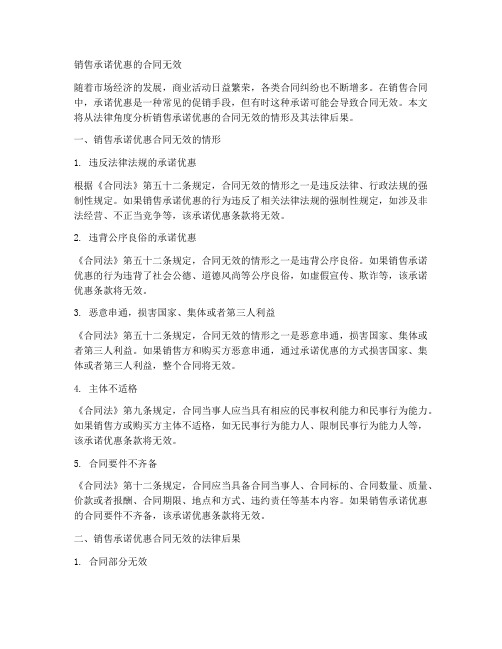 销售承诺优惠的合同无效

随着市场经济的发展，商业活动日益繁荣，各类合同纠纷也不断增多。在销售合同中，承诺优惠是一种常见的促销手段，但有时这种承诺可能会导致合同无效。本文将从法律角度分析销售承诺优惠的合同无效的情形及其法律后果。

一、销售承诺优惠合同无效的情形

1. 违反法律法规的承诺优惠

根据《合同法》第五十二条规定，合同无效的情形之一是违反法律、行政法规的强制性规定。如果销售承诺优惠的行为违反了相关法律法规的强制性规定，如涉及非法经营、不正当竞争等，该承诺优惠条款将无效。

2. 违背公序良俗的承诺优惠

《合同法》第五十二条规定，合同无效的情形之一是违背公序良俗。如果销售承诺优惠的行为违背了社会公德、道德风尚等公序良俗，如虚假宣传、欺诈等，该承诺优惠条款将无效。

3. 恶意串通，损害国家、集体或者第三人利益

《合同法》第五十二条规定，合同无效的情形之一是恶意串通，损害国家、集体或者第三人利益。如果销售方和购买方恶意串通，通过承诺优惠的方式损害国家、集体或者第三人利益，整个合同将无效。

4. 主体不适格

《合同法》第九条规定，合同当事人应当具有相应的民事权利能力和民事行为能力。如果销售方或购买方主体不适格，如无民事行为能力人、限制民事行为能力人等，该承诺优惠条款将无效。

5. 合同要件不齐备

《合同法》第十二条规定，合同应当具备合同当事人、合同标的、合同数量、质量、价款或者报酬、合同期限、地点和方式、违约责任等基本内容。如果销售承诺优惠的合同要件不齐备，该承诺优惠条款将无效。

二、销售承诺优惠合同无效的法律后果

1. 合同部分无效